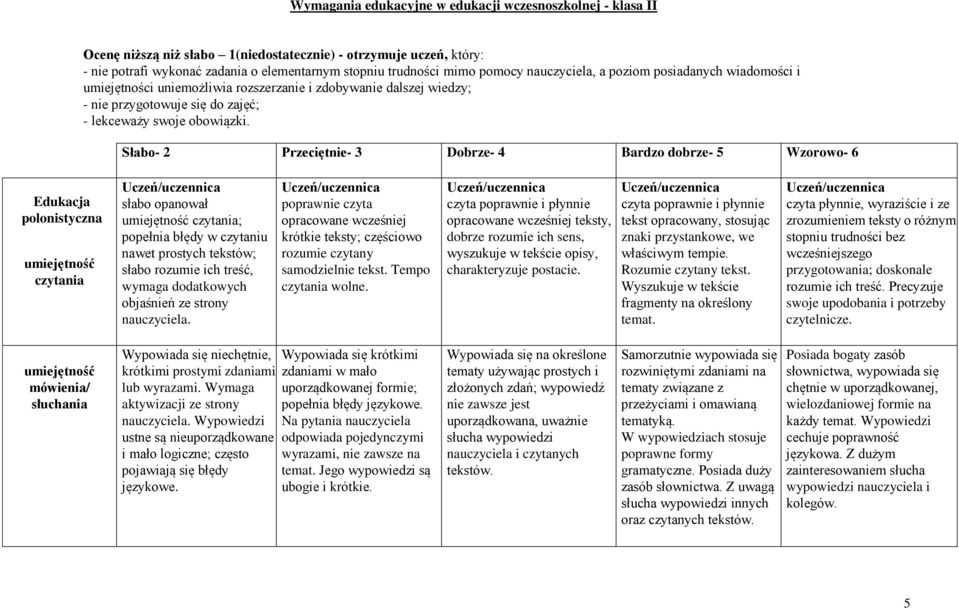 Wymagania edukacyjne w edukacji wczesnoszkolnej - klasa II

Ocenę niższą niż słabo – 1(niedostatecznie) - otrzymuje uczeń, który:
- nie potrafi wykonać zadania o elementarnym stopniu trudności mimo pomocy nauczyciela, a poziom posiadanych wiadomości i umiejętności uniemożliwia rozszerzanie i zdobywanie dalszej wiedzy;
- nie przygotowuje się do zajęć;
- lekceważy swoje obowiązki.

| | Słabo- 2 | Przeciętnie- 3 | Dobrze- 4 | Bardzo dobrze- 5 | Wzorowo- 6 |
|---|---|---|---|---|---|
| Edukacja polonistyczna umiejętność czytania | Uczeń/uczennica słabo opanował umiejętność czytania; popełnia błędy w czytaniu nawet prostych tekstów; słabo rozumie ich treść, wymaga dodatkowych objaśnień ze strony nauczyciela. | Uczeń/uczennica poprawnie czyta opracowane wcześniej krótkie teksty; częściowo rozumie czytany samodzielnie tekst. Tempo czytania wolne. | Uczeń/uczennica czyta poprawnie i płynnie opracowane wcześniej teksty, dobrze rozumie ich sens, wyszukuje w tekście opisy, charakteryzuje postacie. | Uczeń/uczennica czyta poprawnie i płynnie tekst opracowany, stosując znaki przystankowe, we właściwym tempie. Rozumie czytany tekst. Wyszukuje w tekście fragmenty na określony temat. | Uczeń/uczennica czyta płynnie, wyraziście i ze zrozumieniem teksty o różnym stopniu trudności bez wcześniejszego przygotowania; doskonale rozumie ich treść. Precyzuje swoje upodobania i potrzeby czytelnicze. |
| umiejętność mówienia/ słuchania | Wypowiada się niechętnie, krótkimi prostymi zdaniami lub wyrazami. Wymaga aktywizacji ze strony nauczyciela. Wypowiedzi ustne są nieuporządkowane i mało logiczne; często pojawiają się błędy językowe. | Wypowiada się krótkimi zdaniami w mało uporządkowanej formie; popełnia błędy językowe. Na pytania nauczyciela odpowiada pojedynczymi wyrazami, nie zawsze na temat. Jego wypowiedzi są ubogie i krótkie. | Wypowiada się na określone tematy używając prostych i złożonych zdań; wypowiedź nie zawsze jest uporządkowana, uważnie słucha wypowiedzi nauczyciela i czytanych tekstów. | Samorzutnie wypowiada się rozwiniętymi zdaniami na tematy związane z przeżyciami i omawianą tematyką. W wypowiedziach stosuje poprawne formy gramatyczne. Posiada duży zasób słownictwa. Z uwagą słucha wypowiedzi innych oraz czytanych tekstów. | Posiada bogaty zasób słownictwa, wypowiada się chętnie w uporządkowanej, wielozdaniowej formie na każdy temat. Wypowiedzi cechuje poprawność językowa. Z dużym zainteresowaniem słucha wypowiedzi nauczyciela i kolegów. |

5